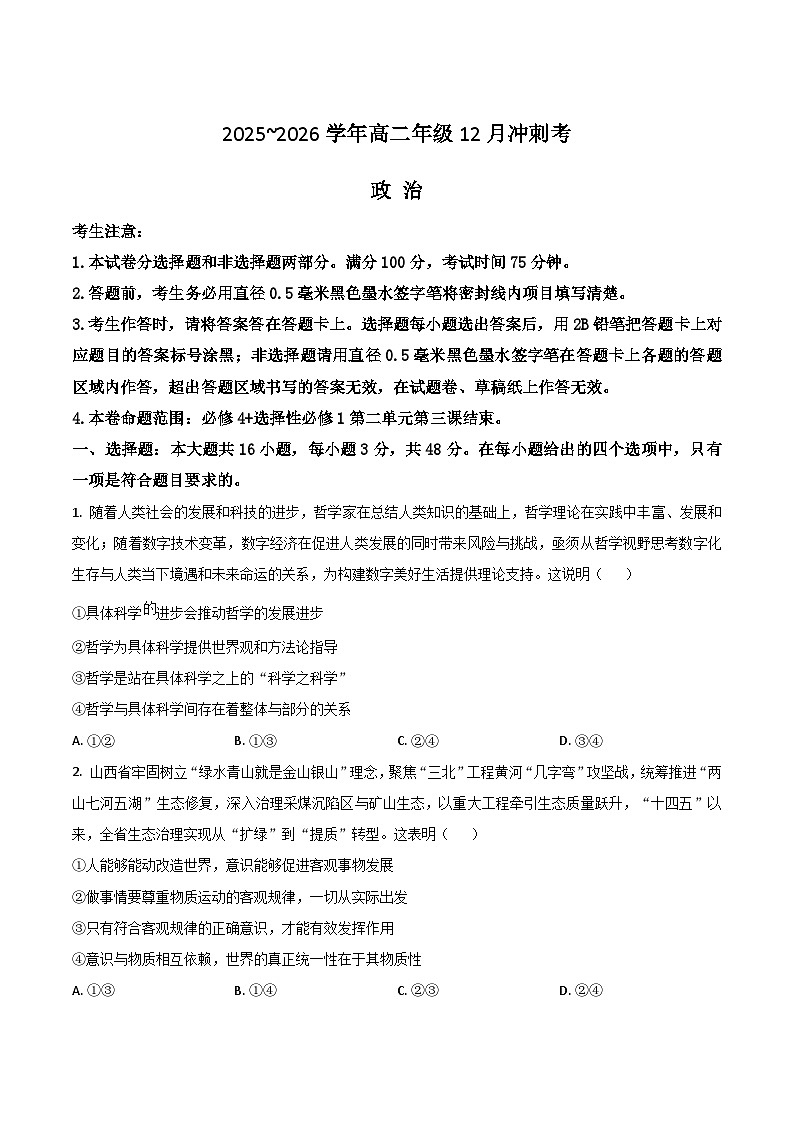 2025~2026 学年高二年级 12 月冲刺考

政 治

考生注意:

1. 本试卷分选择题和非选择题两部分。满分 100 分，考试时间 75 分钟。

2. 答题前，考生务必用直径 0.5 毫米黑色墨水签字笔将密封线内项目填写清楚。

3. 考生作答时，请将答案答在答题卡上。选择题每小题选出答案后，用 2B 铅笔把答题卡上对应题目的答案标号涂黑；非选择题请用直径 0.5 毫米黑色墨水签字笔在答题卡上各题的答题区域内作答，超出答题区域书写的答案无效，在试题卷、草稿纸上作答无效。

4. 本卷命题范围：必修 4+选择性必修 1 第二单元第三课结束。

一、选择题：本大题共 16 小题，每小题 3 分，共 48 分。在每小题给出的四个选项中，只有一项是符合题目要求的。

1. 随着人类社会的发展和科技的进步，哲学家在总结人类知识的基础上，哲学理论在实践中丰富、发展和变化；随着数字技术变革，数字经济在促进人类发展的同时带来风险与挑战，亟须从哲学视野思考数字化生存与人类当下境遇和未来命运的关系，为构建数字美好生活提供理论支持。这说明（ ）

①具体科学的进步会推动哲学的发展进步

②哲学为具体科学提供世界观和方法论指导

③哲学是站在具体科学之上的“科学之科学”

④哲学与具体科学间存在着整体与部分的关系

A. ①②　　B. ①③　　C. ②④　　D. ③④

2. 山西省牢固树立“绿水青山就是金山银山”理念，聚焦“三北”工程黄河“几字弯”攻坚战，统筹推进“两山七河五湖”生态修复，深入治理采煤沉陷区与矿山生态，以重大工程牵引生态质量跃升，“十四五”以来，全省生态治理实现从“扩绿”到“提质”转型。这表明（ ）

①人能够能动改造世界，意识能够促进客观事物发展

②做事情要尊重物质运动的客观规律，一切从实际出发

③只有符合客观规律的正确意识，才能有效发挥作用

④意识与物质相互依赖，世界的真正统一性在于其物质性

A. ①③　　B. ①④　　C. ②③　　D. ②④